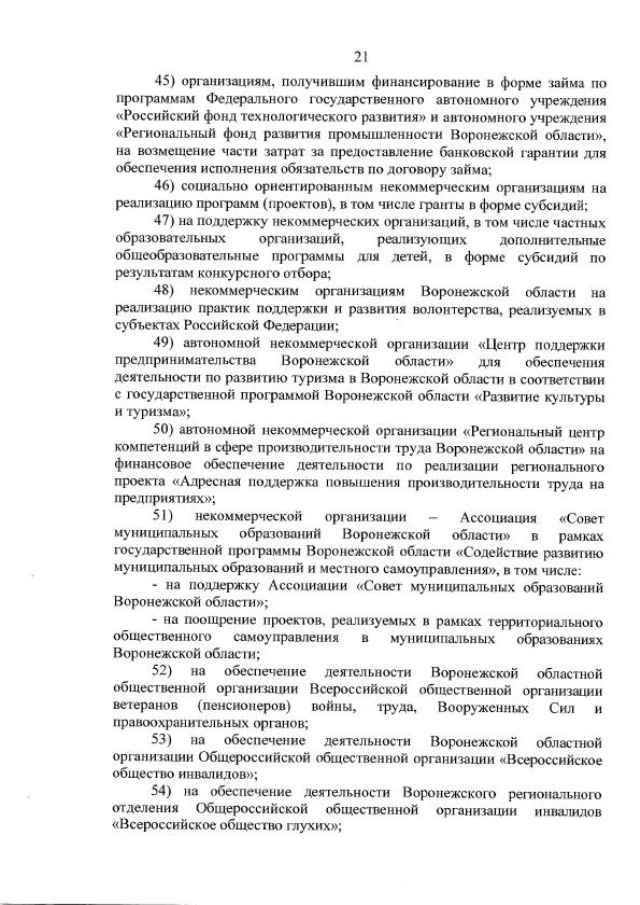 21

45) организациям, получившим финансирование в форме займа по программам Федерального государственного автономного учреждения «Российский фонд технологического развития» и автономного учреждения «Региональный фонд развития промышленности Воронежской области», на возмещение части затрат за предоставление банковской гарантии для обеспечения исполнения обязательств по договору займа;

46) социально ориентированным некоммерческим организациям на реализацию программ (проектов), в том числе гранты в форме субсидий;

47) на поддержку некоммерческих организаций, в том числе частных образовательных организаций, реализующих дополнительные общеобразовательные программы для детей, в форме субсидий по результатам конкурсного отбора;

48) некоммерческим организациям Воронежской области на реализацию практик поддержки и развития волонтерства, реализуемых в субъектах Российской Федерации;

49) автономной некоммерческой организации «Центр поддержки предпринимательства Воронежской области» для обеспечения деятельности по развитию туризма в Воронежской области в соответствии с государственной программой Воронежской области «Развитие культуры и туризма»;

50) автономной некоммерческой организации «Региональный центр компетенций в сфере производительности труда Воронежской области» на финансовое обеспечение деятельности по реализации регионального проекта «Адресная поддержка повышения производительности труда на предприятиях»;

51) некоммерческой организации – Ассоциация «Совет муниципальных образований Воронежской области» в рамках государственной программы Воронежской области «Содействие развитию муниципальных образований и местного самоуправления», в том числе:

- на поддержку Ассоциации «Совет муниципальных образований Воронежской области»;

- на поощрение проектов, реализуемых в рамках территориального общественного самоуправления в муниципальных образованиях Воронежской области;

52) на обеспечение деятельности Воронежской областной общественной организации Всероссийской общественной организации ветеранов (пенсионеров) войны, труда, Вооруженных Сил и правоохранительных органов;

53) на обеспечение деятельности Воронежской областной организации Общероссийской общественной организации «Всероссийское общество инвалидов»;

54) на обеспечение деятельности Воронежского регионального отделения Общероссийской общественной организации инвалидов «Всероссийское общество глухих»;